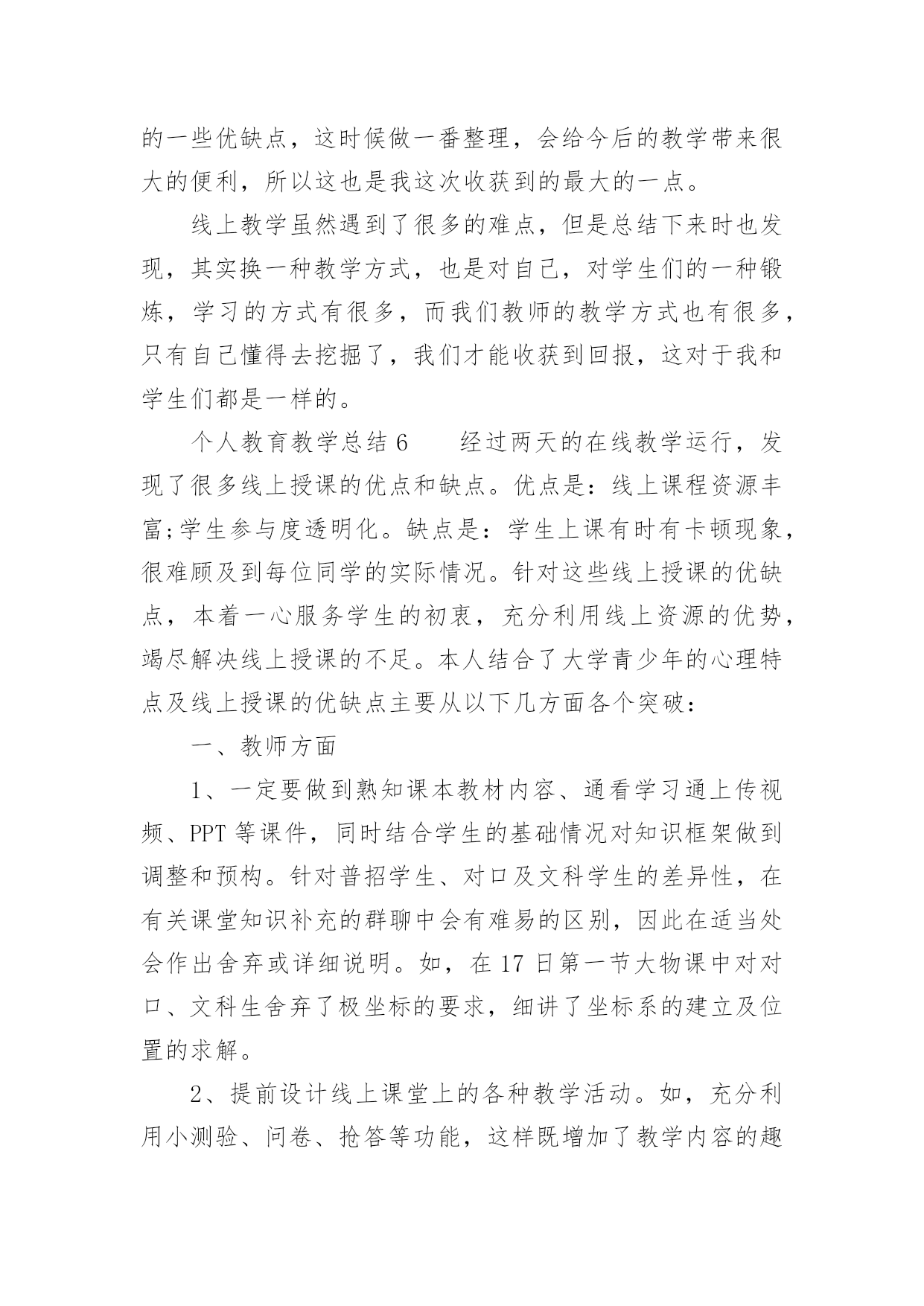 的一些优缺点，这时候做一番整理，会给今后的教学带来很大的便利，所以这也是我这次收获到的最大的一点。

线上教学虽然遇到了很多的难点，但是总结下来时也发现，其实换一种教学方式，也是对自己，对学生们的一种锻炼，学习的方式有很多，而我们教师的教学方式也有很多，只有自己懂得去挖掘了，我们才能收获到回报，这对于我和学生们都是一样的。

个人教育教学总结 6　　经过两天的在线教学运行，发现了很多线上授课的优点和缺点。优点是：线上课程资源丰富;学生参与度透明化。缺点是：学生上课有时有卡顿现象，很难顾及到每位同学的实际情况。针对这些线上授课的优缺点，本着一心服务学生的初衷，充分利用线上资源的优势，竭尽解决线上授课的不足。本人结合了大学青少年的心理特点及线上授课的优缺点主要从以下几方面各个突破：

一、教师方面

1、一定要做到熟知课本教材内容、通看学习通上传视频、PPT 等课件，同时结合学生的基础情况对知识框架做到调整和预构。针对普招学生、对口及文科学生的差异性，在有关课堂知识补充的群聊中会有难易的区别，因此在适当处会作出舍弃或详细说明。如，在 17 日第一节大物课中对对口、文科生舍弃了极坐标的要求，细讲了坐标系的建立及位置的求解。

2、提前设计线上课堂上的各种教学活动。如，充分利用小测验、问卷、抢答等功能，这样既增加了教学内容的趣